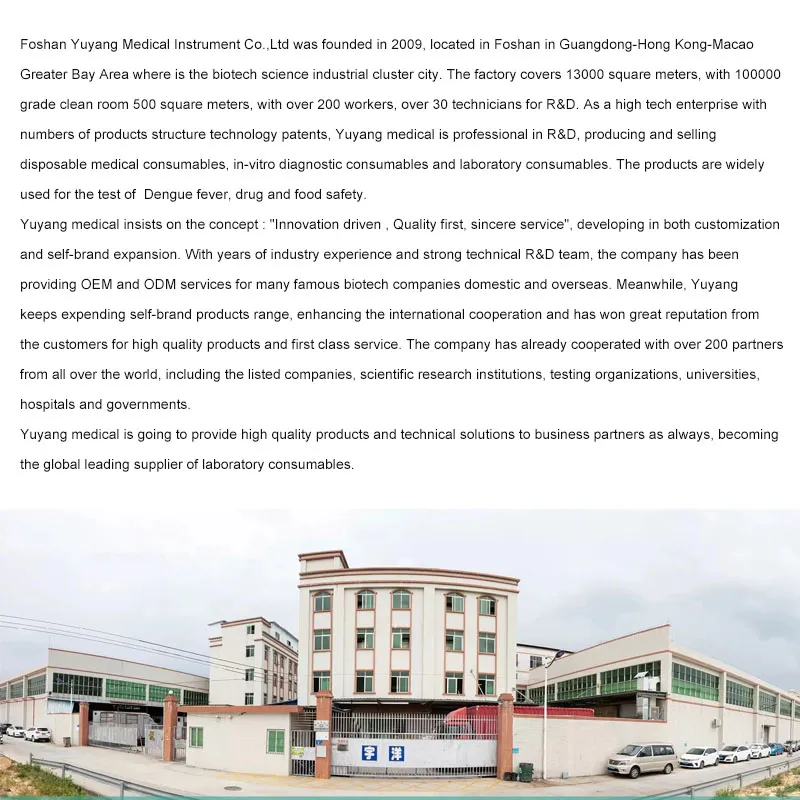 Foshan Yuyang Medical Instrument Co.,Ltd was founded in 2009, located in Foshan in Guangdong-Hong Kong-Macao Greater Bay Area where is the biotech science industrial cluster city. The factory covers 13000 square meters, with 100000 grade clean room 500 square meters, with over 200 workers, over 30 technicians for R&D. As a high tech enterprise with numbers of products structure technology patents, Yuyang medical is professional in R&D, producing and selling disposable medical consumables, in-vitro diagnostic consumables and laboratory consumables. The products are widely used for the test of  Dengue fever, drug and food safety.

Yuyang medical insists on the concept : "Innovation driven , Quality first, sincere service", developing in both customization and self-brand expansion. With years of industry experience and strong technical R&D team, the company has been providing OEM and ODM services for many famous biotech companies domestic and overseas. Meanwhile, Yuyang keeps expending self-brand products range, enhancing the international cooperation and has won great reputation from the customers for high quality products and first class service. The company has already cooperated with over 200 partners from all over the world, including the listed companies, scientific research institutions, testing organizations, universities, hospitals and governments.

Yuyang medical is going to provide high quality products and technical solutions to business partners as always, becoming the global leading supplier of laboratory consumables.

宇洋